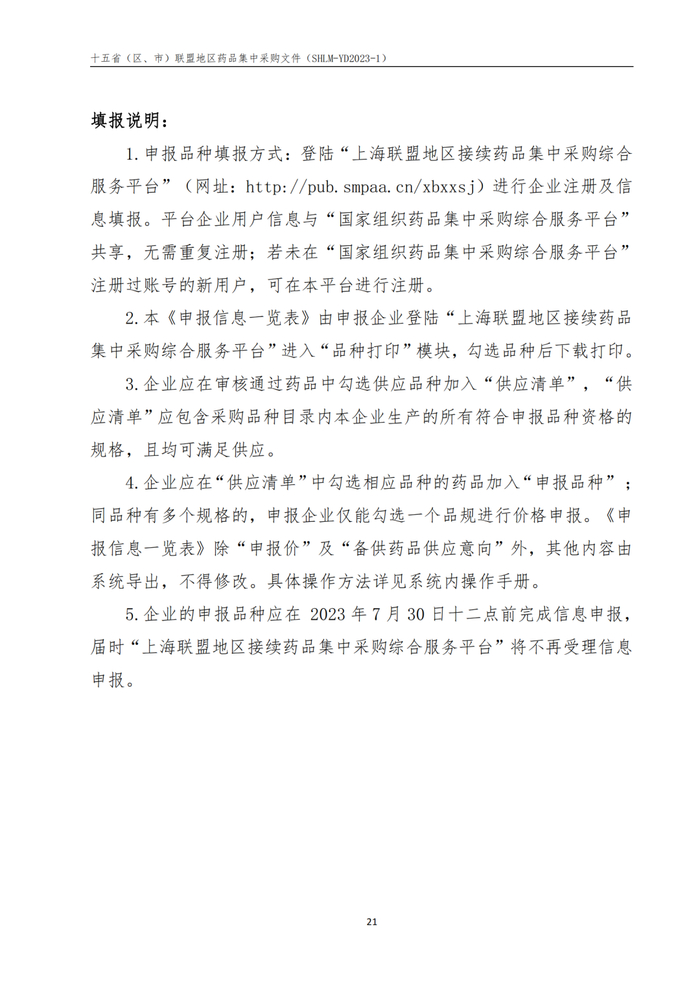 十五省（区、市）联盟地区药品集中采购文件（SHLM-YD2023-1）

填报说明：

1.申报品种填报方式：登陆“上海联盟地区接续药品集中采购综合服务平台”（网址：http://pub.smpaa.cn/xbxxsj）进行企业注册及信息填报。平台企业用户信息与“国家组织药品集中采购综合服务平台”共享，无需重复注册；若未在“国家组织药品集中采购综合服务平台”注册过账号的新用户，可在本平台进行注册。

2.本《申报信息一览表》由申报企业登陆“上海联盟地区接续药品集中采购综合服务平台”进入“品种打印”模块，勾选品种后下载打印。

3.企业应在审核通过药品中勾选供应品种加入“供应清单”，“供应清单”应包含采购品种目录内本企业生产的所有符合申报品种资格的规格，且均可满足供应。

4.企业应在“供应清单”中勾选相应品种的药品加入“申报品种”；同品种有多个规格的，申报企业仅能勾选一个品规进行价格申报。《申报信息一览表》除“申报价”及“备供药品供应意向”外，其他内容由系统导出，不得修改。具体操作方法详见系统内操作手册。

5.企业的申报品种应在2023年7月30日十二点前完成信息申报，届时“上海联盟地区接续药品集中采购综合服务平台”将不再受理信息申报。

21